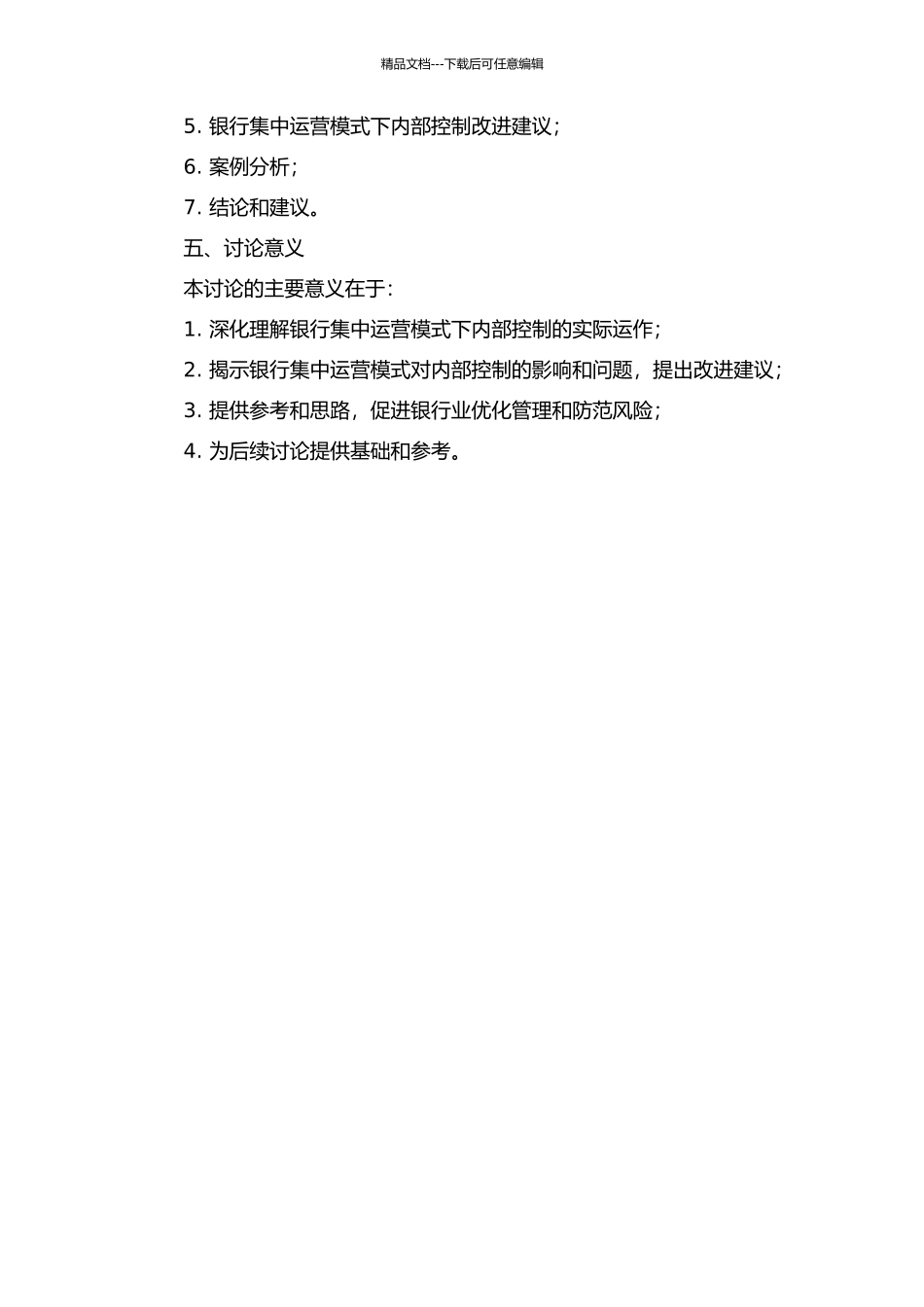 精品文档---下载后可任意编辑

5. 银行集中运营模式下内部控制改进建议;

6. 案例分析;

7. 结论和建议。

五、讨论意义

本讨论的主要意义在于:

1. 深化理解银行集中运营模式下内部控制的实际运作;

2. 揭示银行集中运营模式对内部控制的影响和问题，提出改进建议;

3. 提供参考和思路，促进银行业优化管理和防范风险;

4. 为后续讨论提供基础和参考。